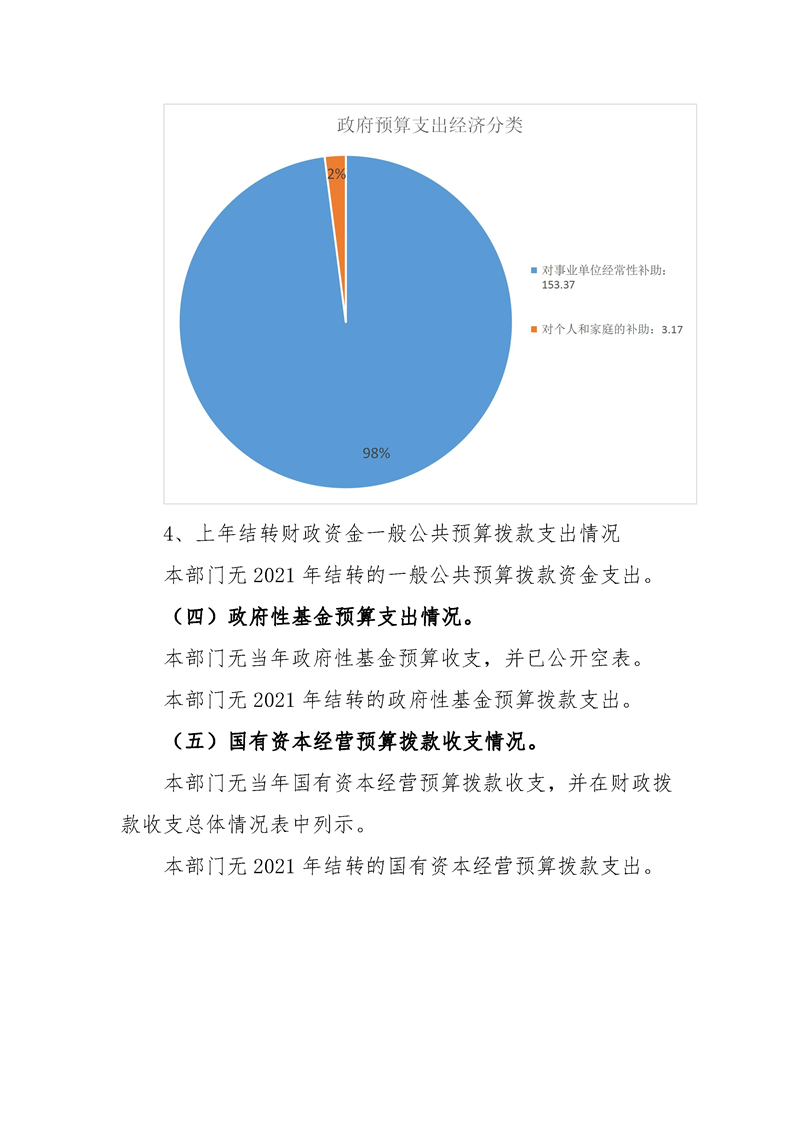 政府预算支出经济分类

2%

98%

对事业单位经常性补助：153.37

对个人和家庭的补助：3.17

4、上年结转财政资金一般公共预算拨款支出情况

本部门无 2021 年结转的一般公共预算拨款资金支出。

（四）政府性基金预算支出情况。

本部门无当年政府性基金预算收支，并已公开空表。

本部门无 2021 年结转的政府性基金预算拨款支出。

（五）国有资本经营预算拨款收支情况。

本部门无当年国有资本经营预算拨款收支，并在财政拨款收支总体情况表中列示。

本部门无 2021 年结转的国有资本经营预算拨款支出。